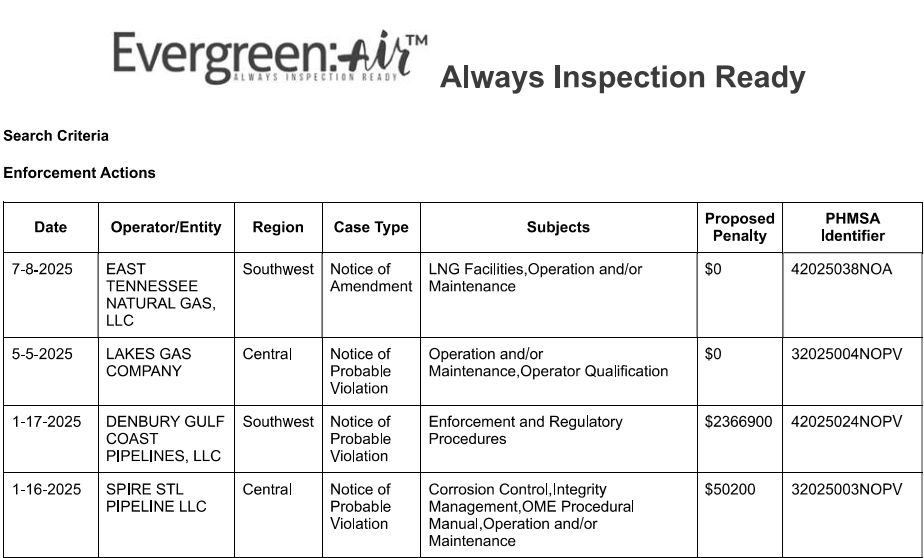 Evergreen:Air™
ALWAYS INSPECTION READY

Always Inspection Ready

Search Criteria

Enforcement Actions

| Date | Operator/Entity | Region | Case Type | Subjects | Proposed Penalty | PHMSA Identifier |
|---|---|---|---|---|---|---|
| 7-8-2025 | EAST TENNESSEE NATURAL GAS, LLC | Southwest | Notice of Amendment | LNG Facilities,Operation and/or Maintenance | $0 | 42025038NOA |
| 5-5-2025 | LAKES GAS COMPANY | Central | Notice of Probable Violation | Operation and/or Maintenance,Operator Qualification | $0 | 32025004NOPV |
| 1-17-2025 | DENBURY GULF COAST PIPELINES, LLC | Southwest | Notice of Probable Violation | Enforcement and Regulatory Procedures | $2366900 | 42025024NOPV |
| 1-16-2025 | SPIRE STL PIPELINE LLC | Central | Notice of Probable Violation | Corrosion Control,Integrity Management,OME Procedural Manual,Operation and/or Maintenance | $50200 | 32025003NOPV |